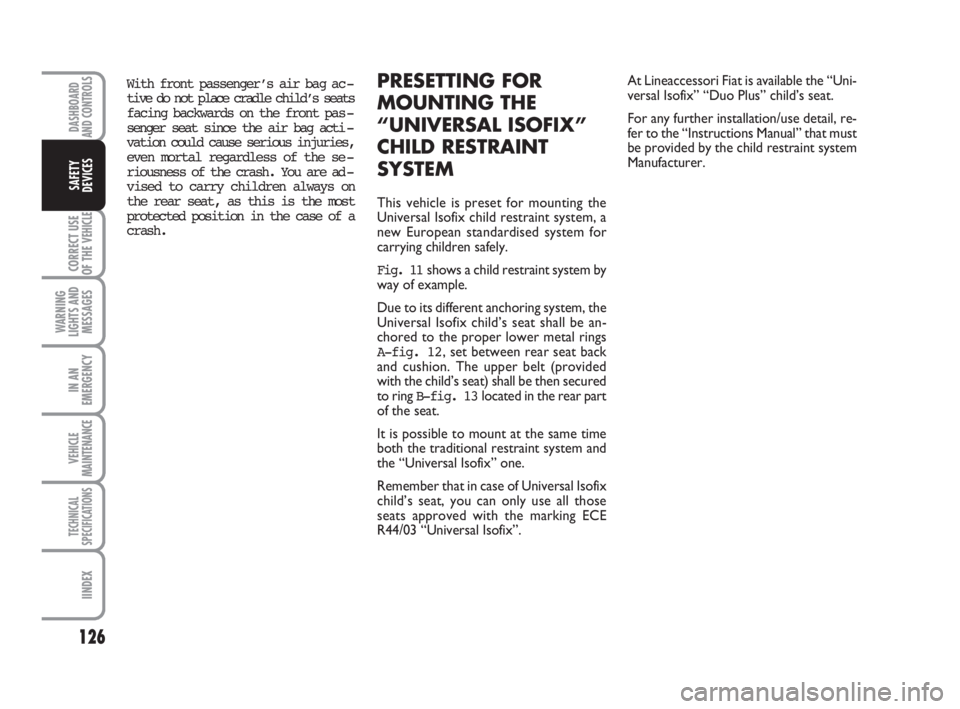 DASHBOARD AND CONTROLS

SAFETY DEVICES

CORRECT USE OF THE VEHICLE

WARNING LIGHTS AND MESSAGES

IN AN EMERGENCY

VEHICLE MAINTENANCE

TECHNICAL SPECIFICATIONS

IINDEX

126

With front passenger's air bag active do not place cradle child's seats facing backwards on the front passenger seat since the air bag activation could cause serious injuries, even mortal regardless of the seriousness of the crash. You are advised to carry children always on the rear seat, as this is the most protected position in the case of a crash.

PRESETTING FOR MOUNTING THE "UNIVERSAL ISOFIX" CHILD RESTRAINT SYSTEM

This vehicle is preset for mounting the Universal Isofix child restraint system, a new European standardised system for carrying children safely.

Fig. 11 shows a child restraint system by way of example.

Due to its different anchoring system, the Universal Isofix child's seat shall be anchored to the proper lower metal rings A-fig. 12, set between rear seat back and cushion. The upper belt (provided with the child's seat) shall be then secured to ring B-fig. 13 located in the rear part of the seat.

It is possible to mount at the same time both the traditional restraint system and the "Universal Isofix" one.

Remember that in case of Universal Isofix child's seat, you can only use all those seats approved with the marking ECE R44/03 "Universal Isofix".

At Lineaccessori Fiat is available the "Universal Isofix" "Duo Plus" child's seat.

For any further installation/use detail, refer to the "Instructions Manual" that must be provided by the child restraint system Manufacturer.

carmanualsonline.info